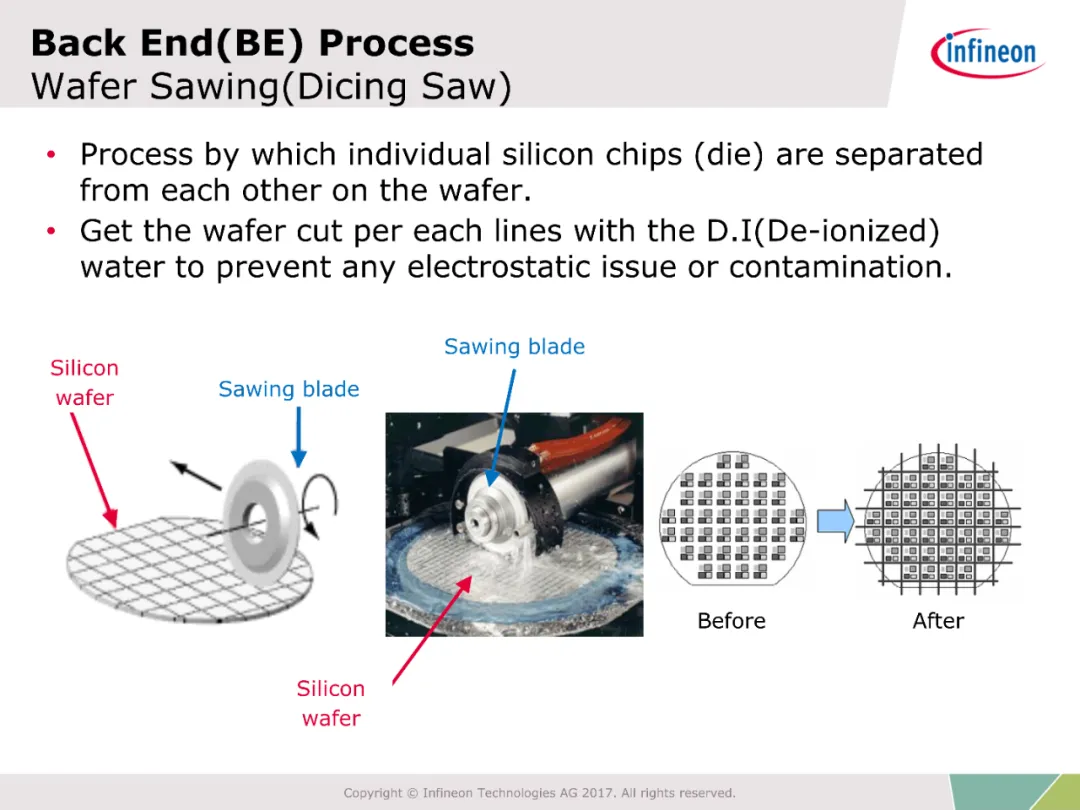 Back End(BE) Process
Wafer Sawing(Dicing Saw)

infineon

• Process by which individual silicon chips (die) are separated from each other on the wafer.
• Get the wafer cut per each lines with the D.I(De-ionized) water to prevent any electrostatic issue or contamination.

Silicon wafer

Sawing blade

Sawing blade

Silicon wafer

Before

After

Copyright © Infineon Technologies AG 2017. All rights reserved.